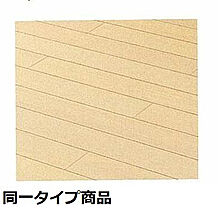 同一タイプ商品